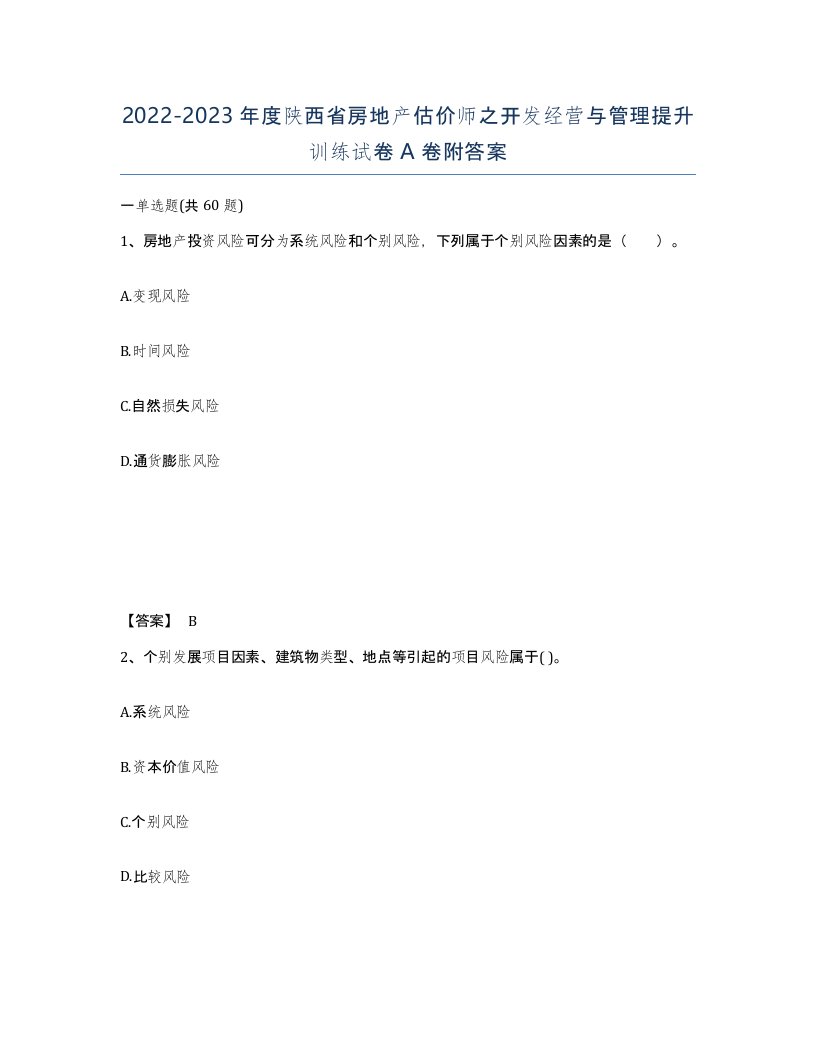 2022-2023年度陕西省房地产估价师之开发经营与管理提升训练试卷A卷附答案

一单选题(共60题)

1、房地产投资风险可分为系统风险和个别风险，下列属于个别风险因素的是（　）。

A.变现风险

B.时间风险

C.自然损失风险

D.通货膨胀风险

【答案】 B

2、个别发展项目因素、建筑物类型、地点等引起的项目风险属于( )。

A.系统风险

B.资本价值风险

C.个别风险

D.比较风险